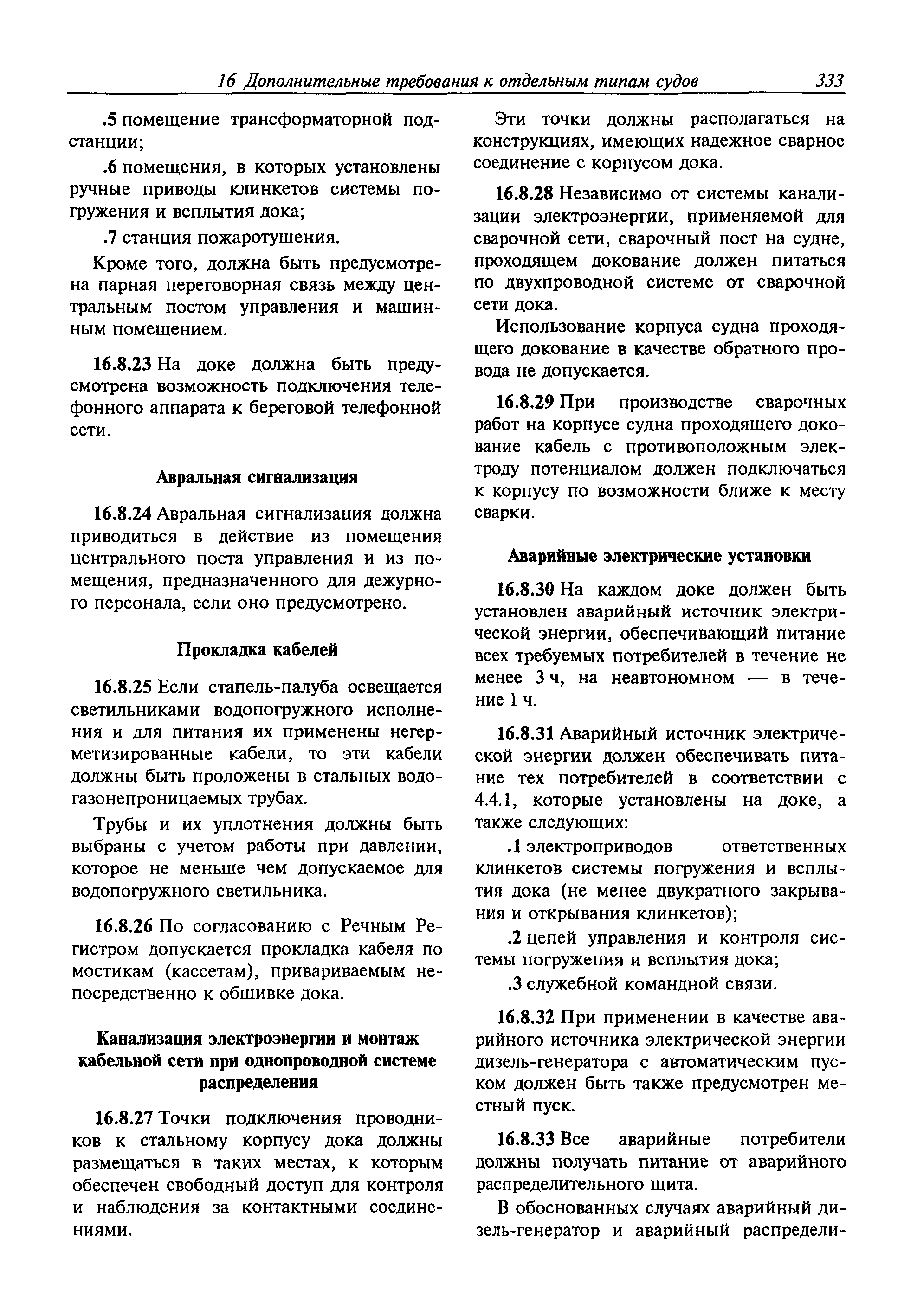 16 Дополнительные требования к отдельным типам судов 333

.5 помещение трансформаторной подстанции;

.6 помещения, в которых установлены ручные приводы клинкетов системы погружения и всплытия дока;

.7 станция пожаротушения.

Кроме того, должна быть предусмотрена парная переговорная связь между центральным постом управления и машинным помещением.

16.8.23 На доке должна быть предусмотрена возможность подключения телефонного аппарата к береговой телефонной сети.

Авральная сигнализация

16.8.24 Авральная сигнализация должна приводиться в действие из помещения центрального поста управления и из помещения, предназначенного для дежурного персонала, если оно предусмотрено.

Прокладка кабелей

16.8.25 Если стапель-палуба освещается светильниками водопогружного исполнения и для питания их применены негерметизированные кабели, то эти кабели должны быть проложены в стальных водогазонепроницаемых трубах.

Трубы и их уплотнения должны быть выбраны с учетом работы при давлении, которое не меньше чем допускаемое для водопогружного светильника.

16.8.26 По согласованию с Речным Регистром допускается прокладка кабеля по мостикам (кассетам), привариваемым непосредственно к обшивке дока.

Канализация электроэнергии и монтаж кабельной сети при однопроводной системе распределения

16.8.27 Точки подключения проводников к стальному корпусу дока должны размещаться в таких местах, к которым обеспечен свободный доступ для контроля и наблюдения за контактными соединениями.

Эти точки должны располагаться на конструкциях, имеющих надежное сварное соединение с корпусом дока.

16.8.28 Независимо от системы канализации электроэнергии, применяемой для сварочной сети, сварочный пост на судне, проходящем докование должен питаться по двухпроводной системе от сварочной сети дока.

Использование корпуса судна проходящего докование в качестве обратного провода не допускается.

16.8.29 При производстве сварочных работ на корпусе судна проходящего докование кабель с противоположным электроду потенциалом должен подключаться к корпусу по возможности ближе к месту сварки.

Аварийные электрические установки

16.8.30 На каждом доке должен быть установлен аварийный источник электрической энергии, обеспечивающий питание всех требуемых потребителей в течение не менее 3 ч, на неавтономном — в течение 1 ч.

16.8.31 Аварийный источник электрической энергии должен обеспечивать питание тех потребителей в соответствии с 4.4.1, которые установлены на доке, а также следующих:

.1 электроприводов ответственных клинкетов системы погружения и всплытия дока (не менее двукратного закрывания и открывания клинкетов);

.2 цепей управления и контроля системы погружения и всплытия дока;

.3 служебной командной связи.

16.8.32 При применении в качестве аварийного источника электрической энергии дизель-генератора с автоматическим пуском должен быть также предусмотрен местный пуск.

16.8.33 Все аварийные потребители должны получать питание от аварийного распределительного щита.

В обоснованных случаях аварийный дизель-генератор и аварийный распредели-